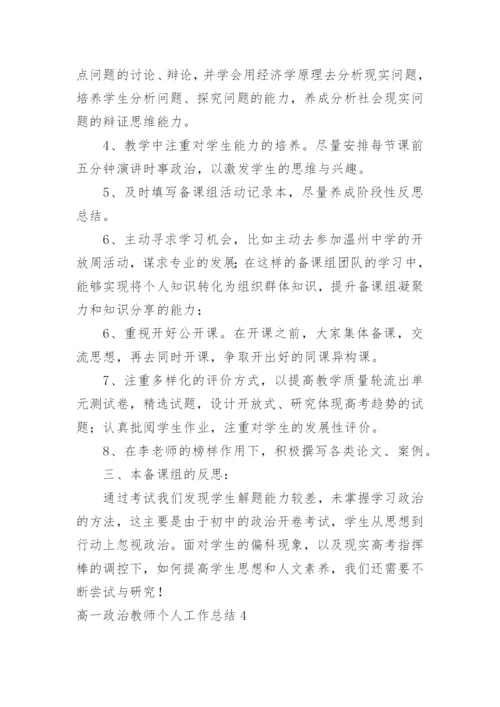 点问题的讨论、辩论，并学会用经济学原理去分析现实问题，培养学生分析问题、探究问题的能力，养成分析社会现实问题的辩证思维能力。

4、教学中注重对学生能力的培养。尽量安排每节课前五分钟演讲时事政治，以激发学生的思维与兴趣。

5、及时填写备课组活动记录本，尽量养成阶段性反思总结。

6、主动寻求学习机会，比如主动去参加温州中学的开放周活动，谋求专业的发展;在这样的备课组团队的学习中，能够实现将个人知识转化为组织群体知识，提升备课组凝聚力和知识分享的能力；

6、重视开好公开课。在开课之前，大家集体备课，交流思想，再去同时开课，争取开出好的同课异构课。

7、注重多样化的评价方式，以提高教学质量轮流出单元测试卷，精选试题，设计开放式、研究体现高考趋势的试题；认真批阅学生作业，注重对学生的发展性评价。

8、在李老师的榜样作用下，积极撰写各类论文、案例。

三、本备课组的反思：

通过考试我们发现学生解题能力较差，未掌握学习政治的方法，这主要是由于初中的政治开卷考试，学生从思想到行动上忽视政治。面对学生的偏科现象，以及现实高考指挥棒的调控下，如何提高学生思想和人文素养，我们还需要不断尝试与研究！

高一政治教师个人工作总结 4